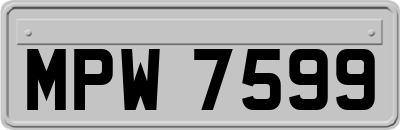 MPW 7599